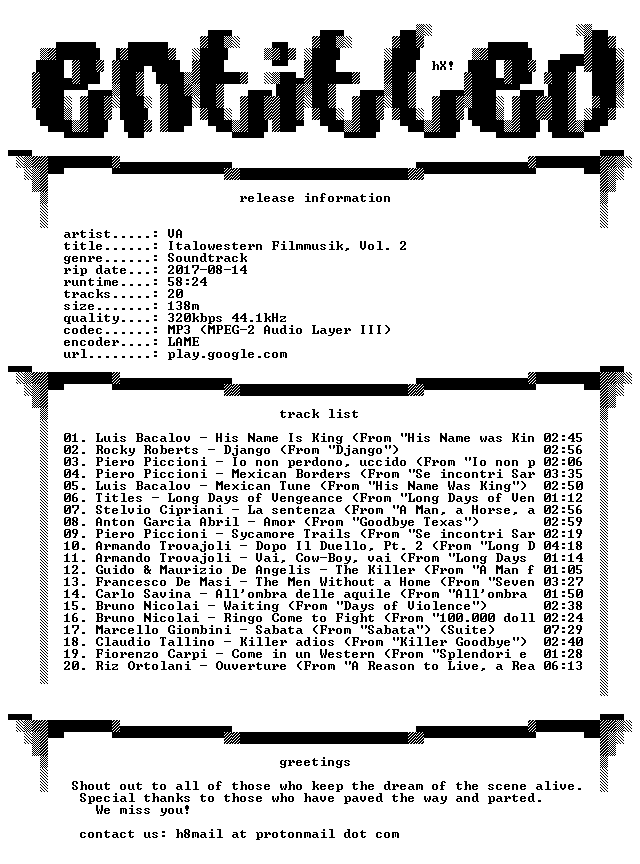 entitled

hX!

release information

artist.....: VA
title......: Italowestern Filmmusik, Vol. 2
genre......: Soundtrack
rip date...: 2017-08-14
runtime....: 58:24
tracks.....: 20
size.......: 138m
quality....: 320kbps 44.1kHz
codec......: MP3 (MPEG-2 Audio Layer III)
encoder....: LAME
url........: play.google.com

track list

01. Luis Bacalov - His Name Is King (From "His Name was Kin 02:45
02. Rocky Roberts - Django (From "Django") 02:56
03. Piero Piccioni - Io non perdono, uccido (From "Io non p 02:06
04. Piero Piccioni - Mexican Borders (From "Se incontri Sar 03:35
05. Luis Bacalov - Mexican Tune (From "His Name Was King") 02:50
06. Titles - Long Days of Vengeance (From "Long Days of Ven 01:12
07. Stelvio Cipriani - La sentenza (From "A Man, a Horse, a 02:56
08. Anton Garcia Abril - Amor (From "Goodbye Texas") 02:59
09. Piero Piccioni - Sycamore Trails (From "Se incontri Sar 02:19
10. Armando Trovajoli - Dopo Il Duello, Pt. 2 (From "Long D 04:18
11. Armando Trovajoli - Vai, Cow-Boy, vai (From "Long Days 01:14
12. Guido & Maurizio De Angelis - The Killer (From "A Man f 01:05
13. Francesco De Masi - The Men Without a Home (From "Seven 03:27
14. Carlo Savina - All'ombra delle aquile (From "All'ombra 01:50
15. Bruno Nicolai - Waiting (From "Days of Violence") 02:38
16. Bruno Nicolai - Ringo Come to Fight (From "100.000 doll 02:24
17. Marcello Giombini - Sabata (From "Sabata") (Suite) 07:29
18. Claudio Tallino - Killer adios (From "Killer Goodbye") 02:40
19. Fiorenzo Carpi - Come in un Western (From "Splendori e 01:28
20. Riz Ortolani - Ouverture (From "A Reason to Live, a Rea 06:13

greetings

Shout out to all of those who keep the dream of the scene alive.
Special thanks to those who have paved the way and parted.
We miss you!

contact us: h8mail at protonmail dot com